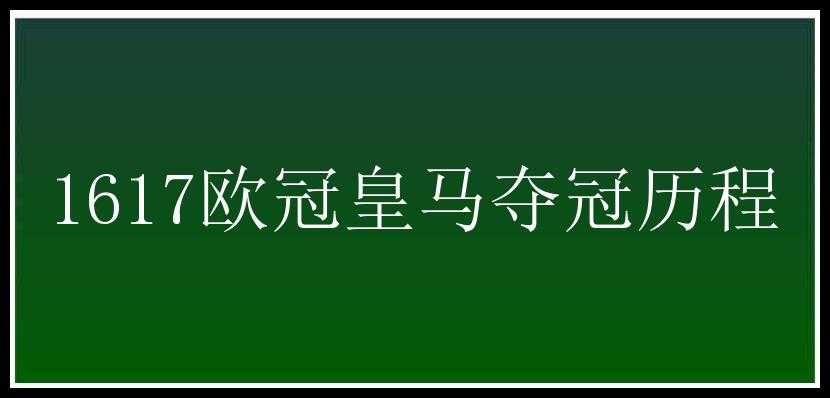 1617欧冠皇马夺冠历程